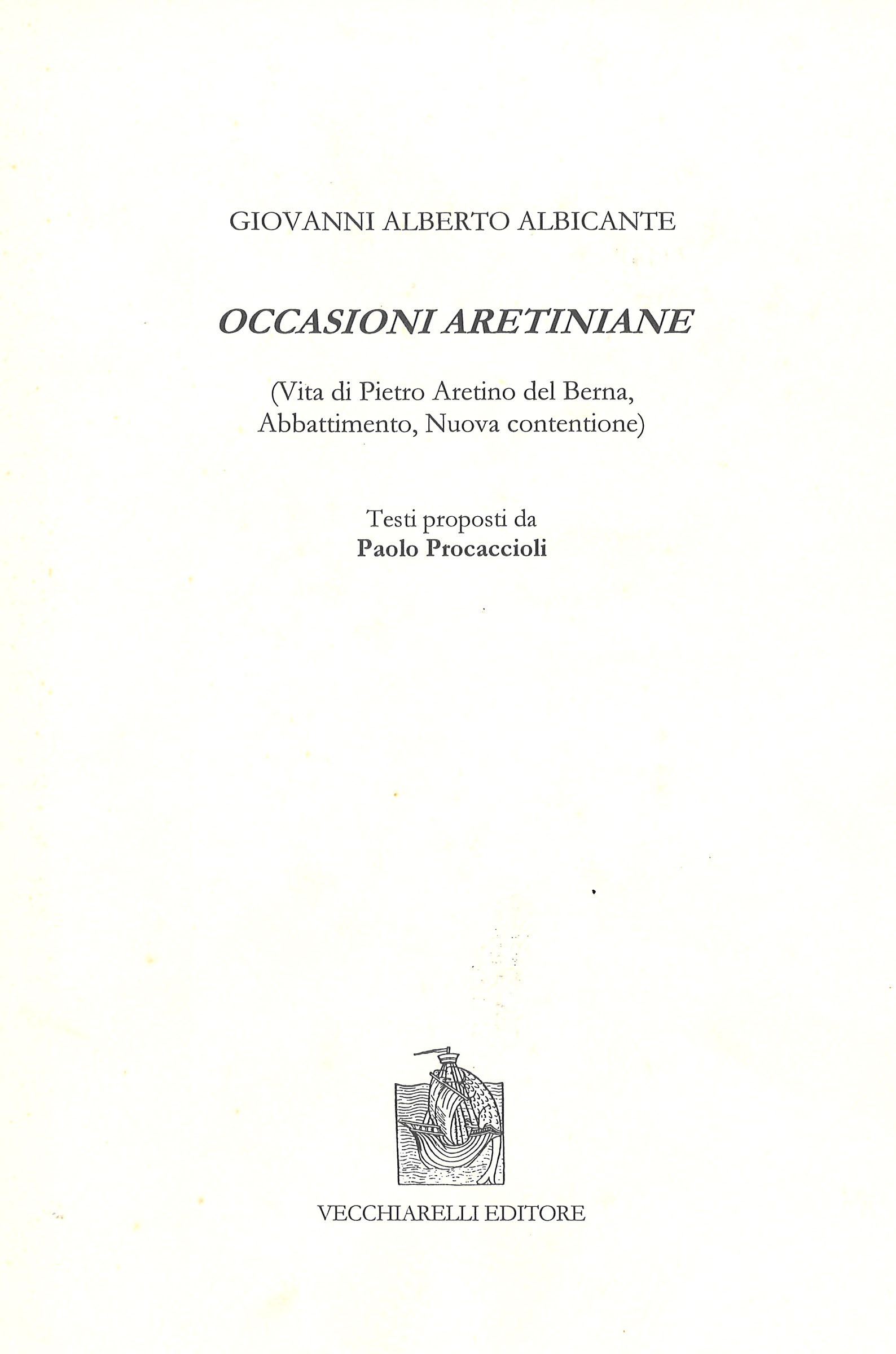 GIOVANNI ALBERTO ALBICANTE

OCCASIONI ARETINIANE

(Vita di Pietro Aretino del Berna,
Abbattimento, Nuova contentione)

Testi proposti da
Paolo Procaccioli

VECCHIARELLI EDITORE